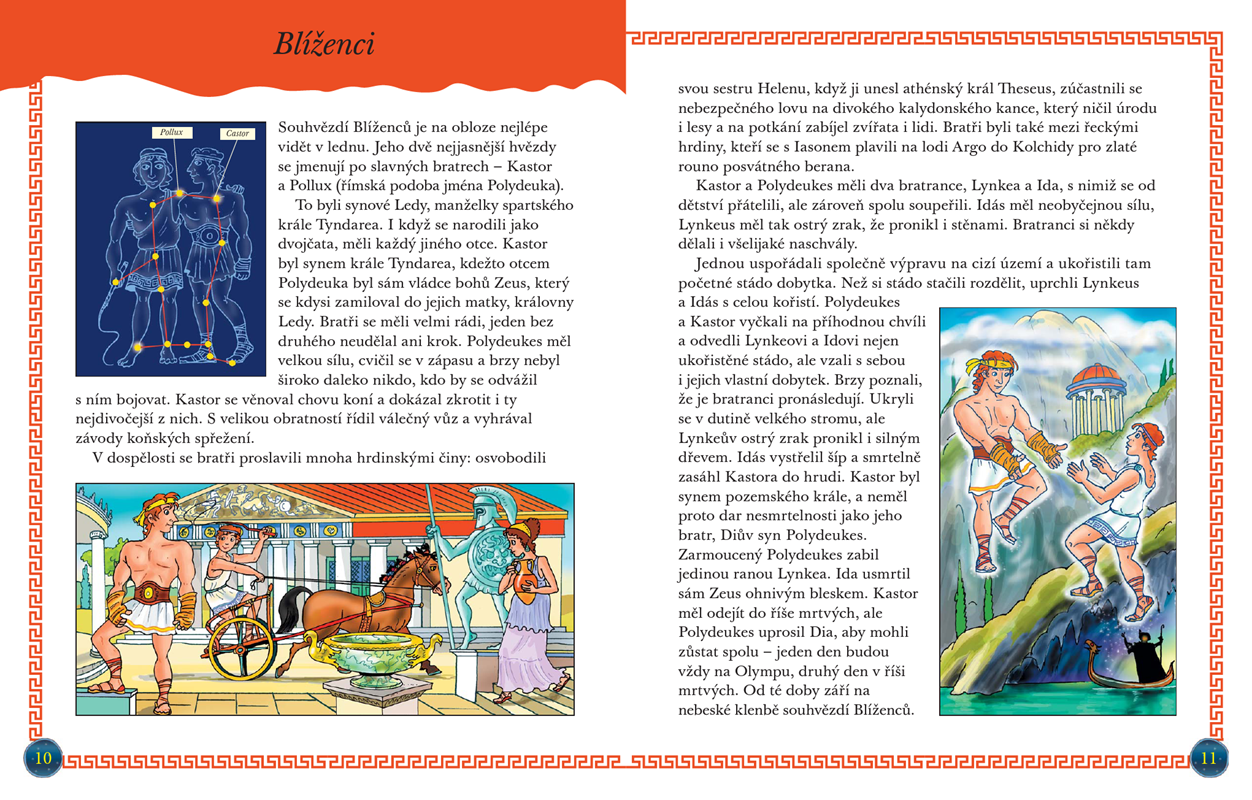 Blíženci

Pollux

Castor

Souhvězdí Blíženců je na obloze nejlépe vidět v lednu. Jeho dvě nejjasnější hvězdy se jmenují po slavných bratrech – Kastor a Pollux (římská podoba jména Polydeuka).

To byli synové Ledy, manželky spartského krále Tyndarea. I když se narodili jako dvojčata, měli každý jiného otce. Kastor byl synem krále Tyndarea, kdežto otcem Polydeuka byl sám vládce bohů Zeus, který se kdysi zamiloval do jejich matky, královny Ledy. Bratři se měli velmi rádi, jeden bez druhého neudělal ani krok. Polydeukes měl velkou sílu, cvičil se v zápasu a brzy nebyl široko daleko nikdo, kdo by se odvážil s ním bojovat. Kastor se věnoval chovu koní a dokázal zkrotit i ty nejdivočejší z nich. S velikou obratností řídil válečný vůz a vyhrával závody koňských spřežení.

V dospělosti se bratři proslavili mnoha hrdinskými činy: osvobodili svou sestru Helenu, když ji unesl athénský král Theseus, zúčastnili se nebezpečného lovu na divokého kalydonského kance, který ničil úrodu i lesy a na potkání zabíjel zvířata i lidi. Bratři byli také mezi řeckými hrdiny, kteří se s Iasonem plavili na lodi Argo do Kolchidy pro zlaté rouno posvátného berana.

Kastor a Polydeukes měli dva bratrance, Lynkea a Ida, s nimiž se od dětství přátelili, ale zároveň spolu soupeřili. Idás měl neobyčejnou sílu, Lynkeus měl tak ostrý zrak, že pronikl i stěnami. Bratranci si někdy dělali i všelijaké naschvály.

Jednou uspořádali společně výpravu na cizí území a ukořistili tam početné stádo dobytka. Než si stádo stačili rozdělit, uprchli Lynkeus a Idás s celou kořistí. Polydeukes a Kastor vyčkali na příhodnou chvíli a odvedli Lynkeovi a Idovi nejen ukořistěné stádo, ale vzali s sebou i jejich vlastní dobytek. Brzy poznali, že je bratranci pronásledují. Ukryli se v dutině velkého stromu, ale Lynkeův ostrý zrak pronikl i silným dřevem. Idás vystřelil šíp a smrtelně zasáhl Kastora do hrudi. Kastor byl synem pozemského krále, a neměl proto dar nesmrtelnosti jako jeho bratr, Diův syn Polydeukes. Zarmoucený Polydeukes zabil jedinou ranou Lynkea. Ida usmrtil sám Zeus ohnivým bleskem. Kastor měl odejít do říše mrtvých, ale Polydeukes uprosil Dia, aby mohli zůstat spolu – jeden den budou vždy na Olympu, druhý den v říši mrtvých. Od té doby září na nebeské klenbě souhvězdí Blíženců.

10

11